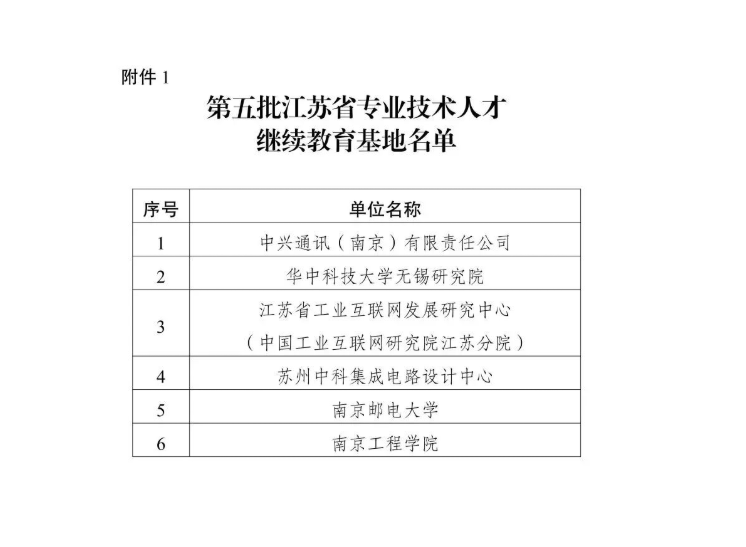 附件 1

第五批江苏省专业技术人才
继续教育基地名单

| 序号 | 单位名称 |
|---|---|
| 1 | 中兴通讯（南京）有限责任公司 |
| 2 | 华中科技大学无锡研究院 |
| 3 | 江苏省工业互联网发展研究中心（中国工业互联网研究院江苏分院） |
| 4 | 苏州中科集成电路设计中心 |
| 5 | 南京邮电大学 |
| 6 | 南京工程学院 |